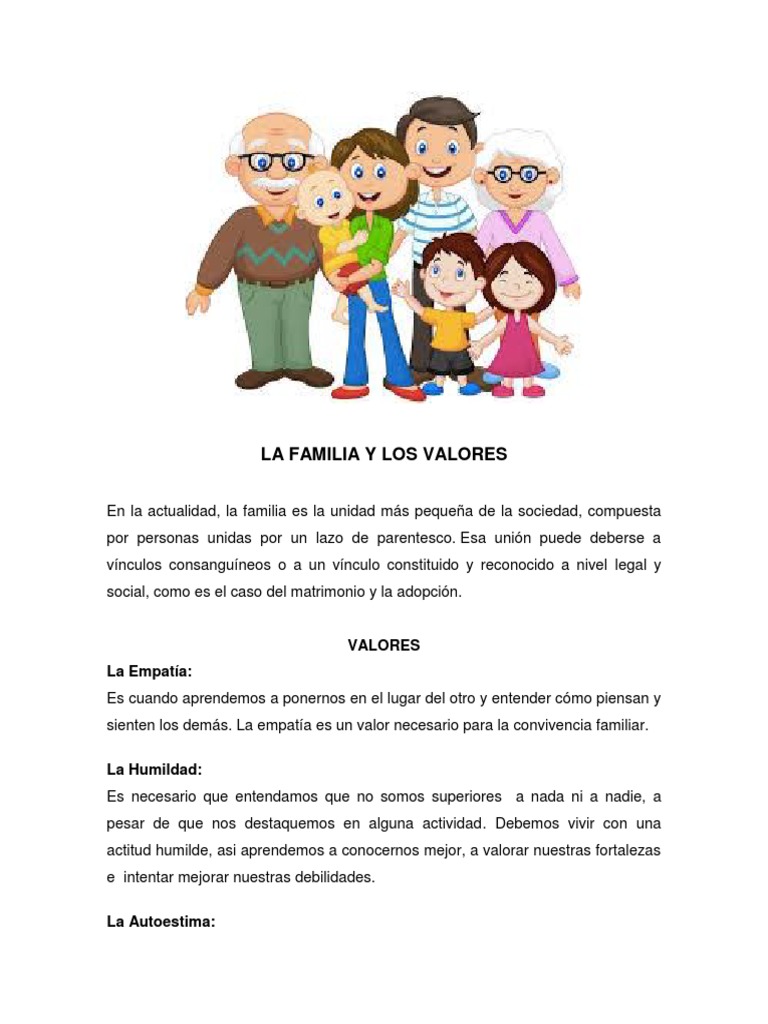 LA FAMILIA Y LOS VALORES

En la actualidad, la familia es la unidad más pequeña de la sociedad, compuesta por personas unidas por un lazo de parentesco. Esa unión puede deberse a vínculos consanguíneos o a un vínculo constituido y reconocido a nivel legal y social, como es el caso del matrimonio y la adopción.

VALORES

La Empatía:
Es cuando aprendemos a ponernos en el lugar del otro y entender cómo piensan y sienten los demás. La empatía es un valor necesario para la convivencia familiar.

La Humildad:
Es necesario que entendamos que no somos superiores a nada ni a nadie, a pesar de que nos destaquemos en alguna actividad. Debemos vivir con una actitud humilde, asi aprendemos a conocernos mejor, a valorar nuestras fortalezas e intentar mejorar nuestras debilidades.

La Autoestima: